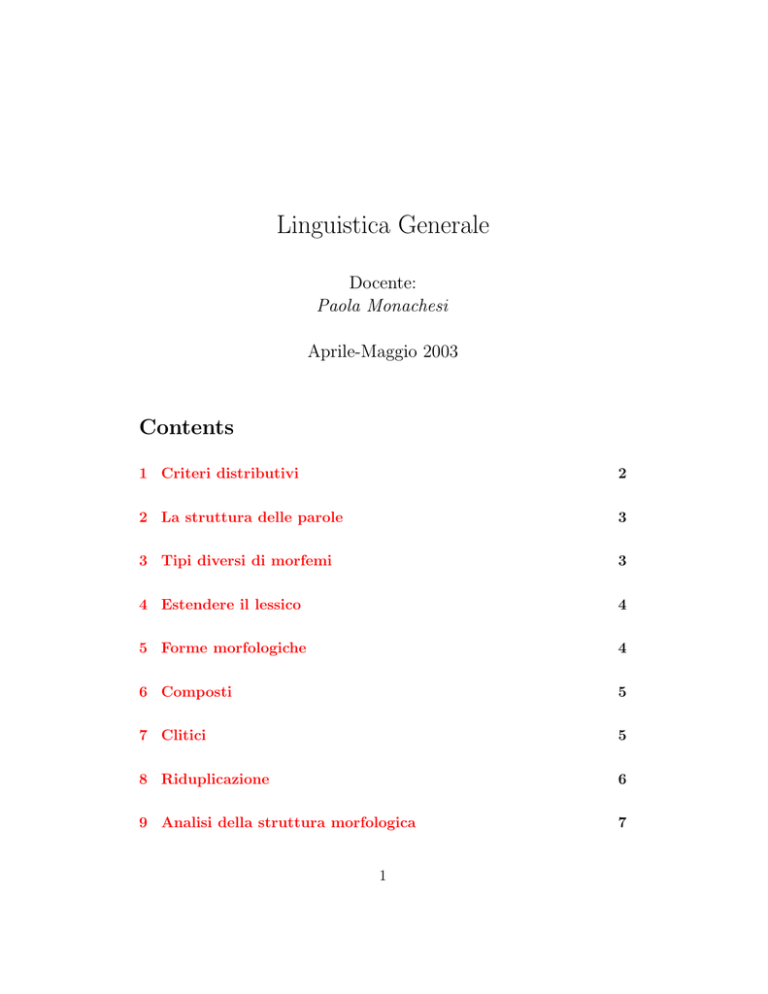 Linguistica Generale

Docente:
Paola Monachesi

Aprile-Maggio 2003

Contents

1 Criteri distributivi 2

2 La struttura delle parole 3

3 Tipi diversi di morfemi 3

4 Estendere il lessico 4

5 Forme morfologiche 4

6 Composti 5

7 Clitici 5

8 Riduplicazione 6

9 Analisi della struttura morfologica 7

1